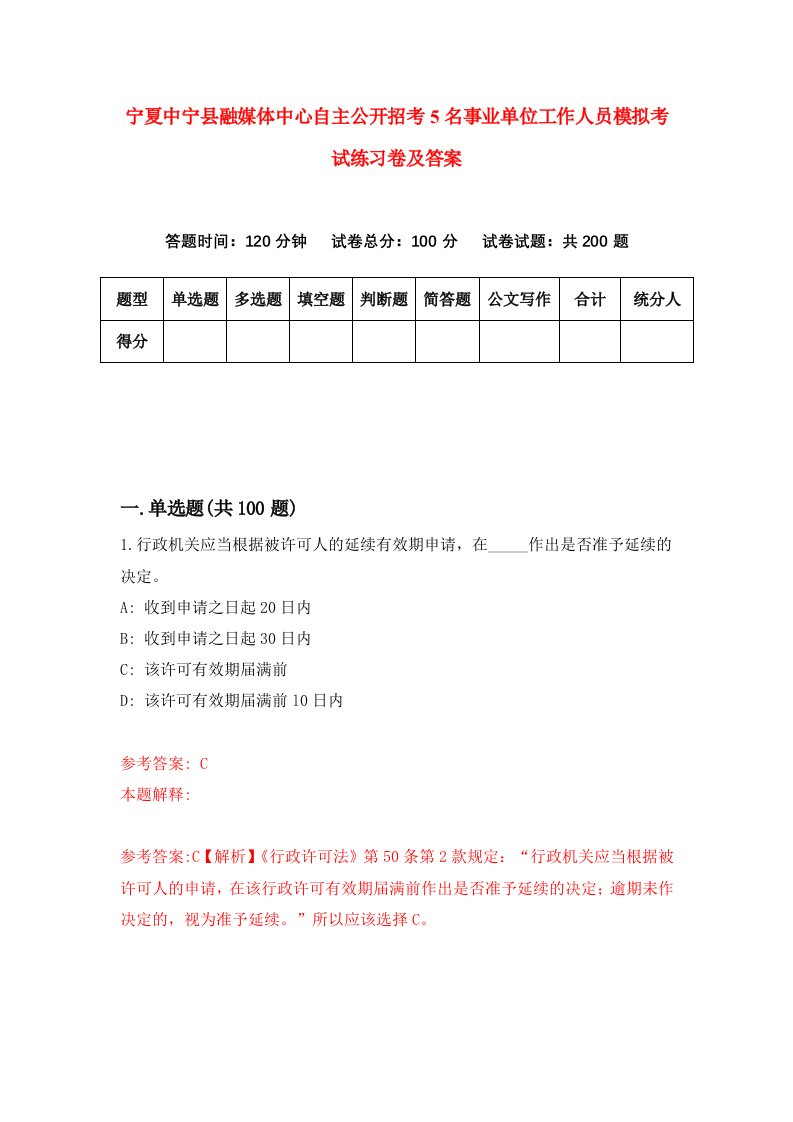 宁夏中宁县融媒体中心自主公开招考5名事业单位工作人员模拟考试练习卷及答案

答题时间：120分钟　试卷总分：100分　试卷试题：共200题

| 题型 | 单选题 | 多选题 | 填空题 | 判断题 | 简答题 | 公文写作 | 合计 | 统分人 |
|---|---|---|---|---|---|---|---|---|
| 得分 | | | | | | | | |

一.单选题(共100题)

1.行政机关应当根据被许可人的延续有效期申请，在_____作出是否准予延续的决定。

A: 收到申请之日起20日内

B: 收到申请之日起30日内

C: 该许可有效期届满前

D: 该许可有效期届满前10日内

参考答案: C

本题解释:

参考答案:C【解析】《行政许可法》第50条第2款规定：“行政机关应当根据被许可人的申请，在该行政许可有效期届满前作出是否准予延续的决定；逾期未作决定的，视为准予延续。”所以应该选择C。